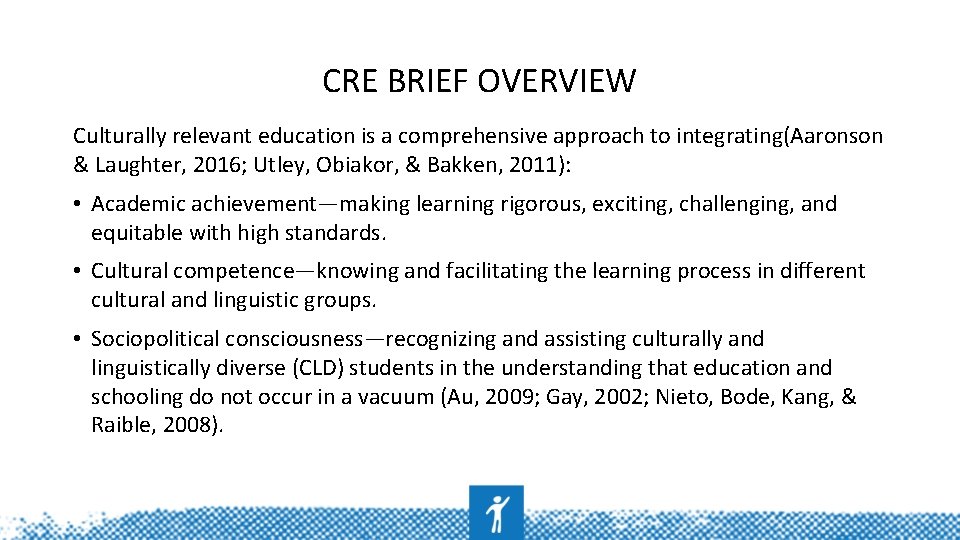 CRE BRIEF OVERVIEW

Culturally relevant education is a comprehensive approach to integrating(Aaronson & Laughter, 2016; Utley, Obiakor, & Bakken, 2011):

• Academic achievement—making learning rigorous, exciting, challenging, and equitable with high standards.

• Cultural competence—knowing and facilitating the learning process in different cultural and linguistic groups.

• Sociopolitical consciousness—recognizing and assisting culturally and linguistically diverse (CLD) students in the understanding that education and schooling do not occur in a vacuum (Au, 2009; Gay, 2002; Nieto, Bode, Kang, & Raible, 2008).